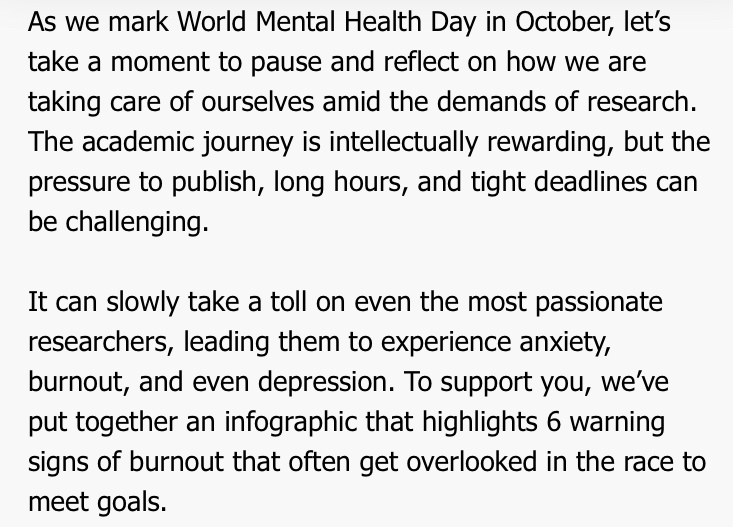 As we mark World Mental Health Day in October, let’s take a moment to pause and reflect on how we are taking care of ourselves amid the demands of research. The academic journey is intellectually rewarding, but the pressure to publish, long hours, and tight deadlines can be challenging.

It can slowly take a toll on even the most passionate researchers, leading them to experience anxiety, burnout, and even depression. To support you, we’ve put together an infographic that highlights 6 warning signs of burnout that often get overlooked in the race to meet goals.